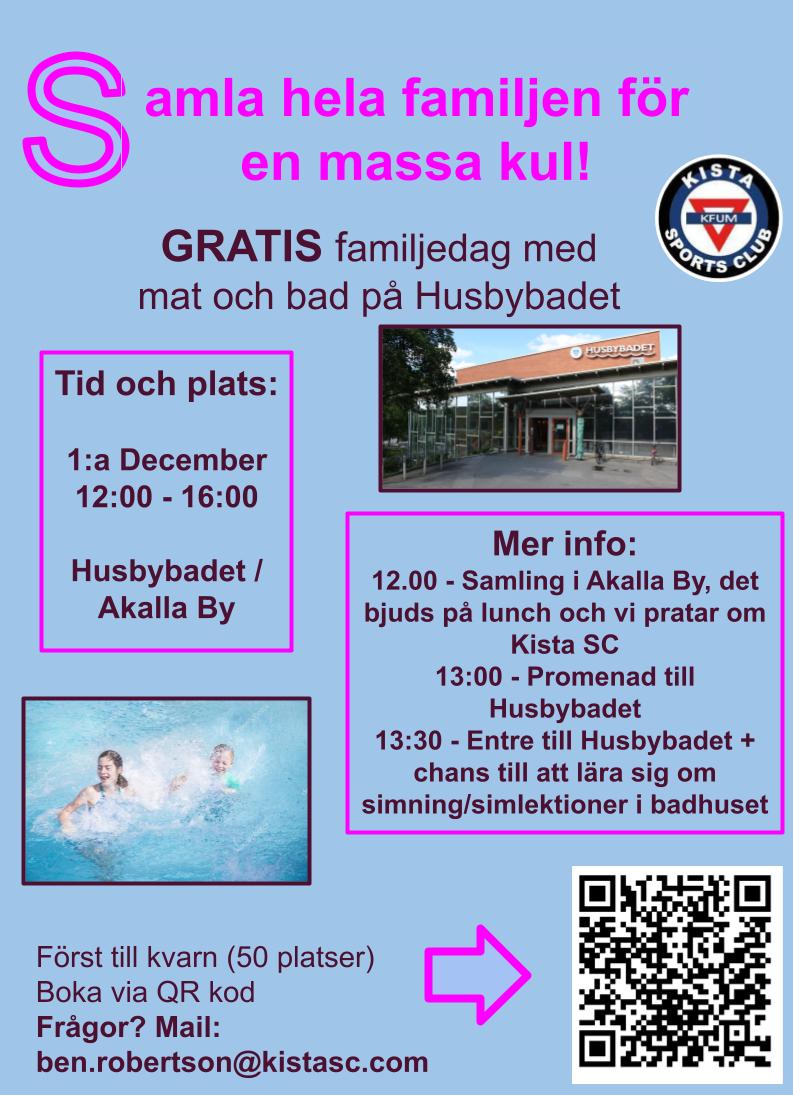 Samla hela familjen för en massa kul!

KISTA KFUM SPORTS CLUB

GRATIS familjedag med mat och bad på Husbybadet

HUSBYBADET

Tid och plats:

1:a December
12:00 - 16:00

Husbybadet / Akalla By

Mer info:
12.00 - Samling i Akalla By, det bjuds på lunch och vi pratar om Kista SC
13:00 - Promenad till Husbybadet
13:30 - Entre till Husbybadet + chans till att lära sig om simning/simlektioner i badhuset

Först till kvarn (50 platser)
Boka via QR kod
Frågor? Mail:
ben.robertson@kistasc.com